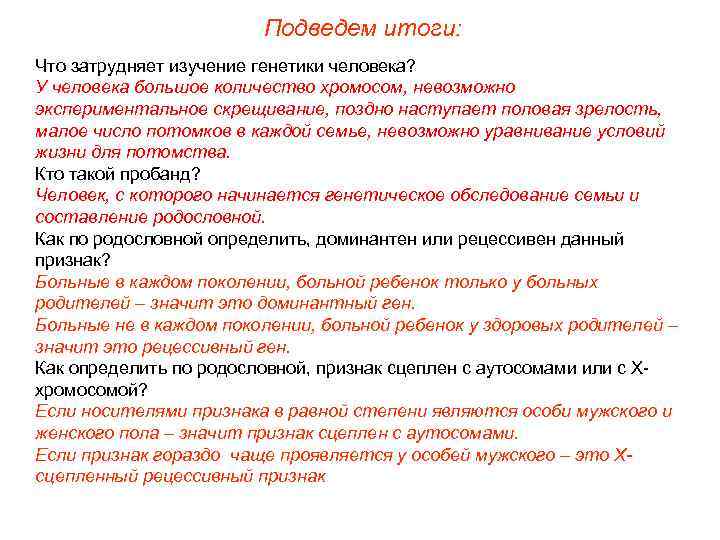 Подведем итоги:

Что затрудняет изучение генетики человека?
У человека большое количество хромосом, невозможно экспериментальное скрещивание, поздно наступает половая зрелость, малое число потомков в каждой семье, невозможно уравнивание условий жизни для потомства.
Кто такой пробанд?
Человек, с которого начинается генетическое обследование семьи и составление родословной.
Как по родословной определить, доминантен или рецессивен данный признак?
Больные в каждом поколении, больной ребенок только у больных родителей – значит это доминантный ген.
Больные не в каждом поколении, больной ребенок у здоровых родителей – значит это рецессивный ген.
Как определить по родословной, признак сцеплен с аутосомами или с Х-хромосомой?
Если носителями признака в равной степени являются особи мужского и женского пола – значит признак сцеплен с аутосомами.
Если признак гораздо чаще проявляется у особей мужского – это Х-сцепленный рецессивный признак